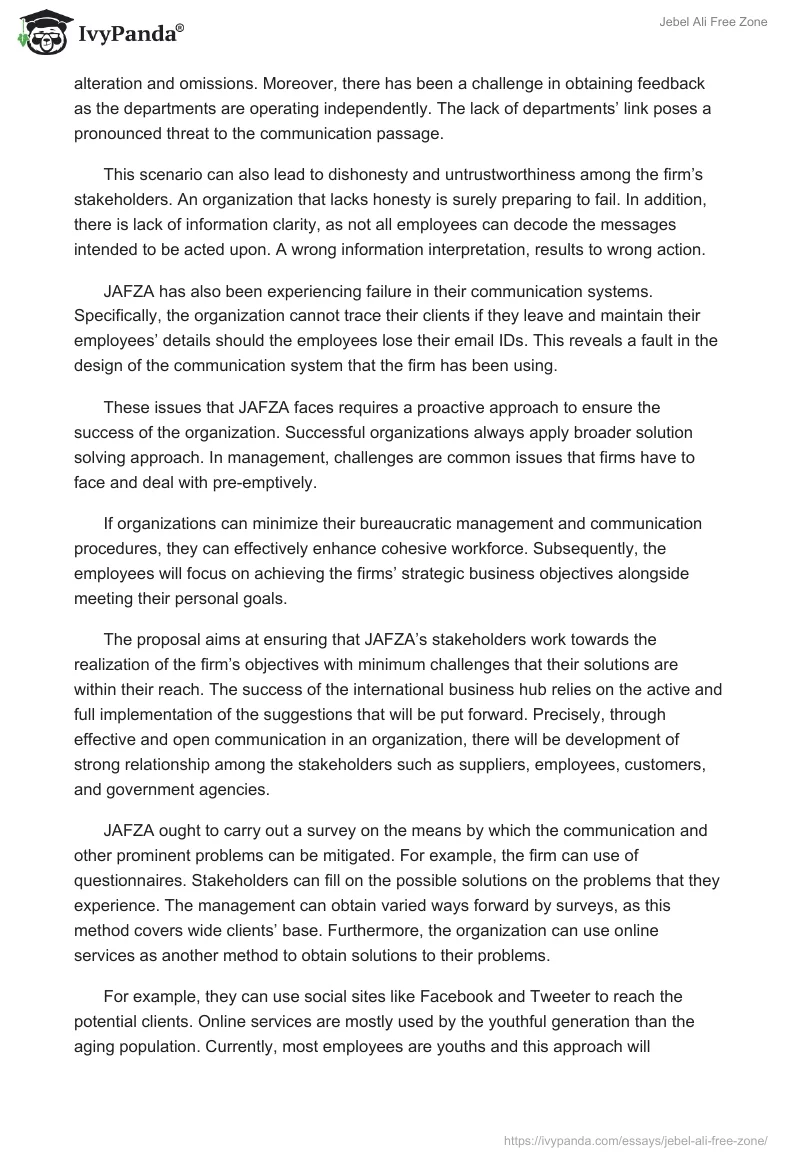 IvyPanda®

Jebel Ali Free Zone

alteration and omissions. Moreover, there has been a challenge in obtaining feedback as the departments are operating independently. The lack of departments' link poses a pronounced threat to the communication passage.

This scenario can also lead to dishonesty and untrustworthiness among the firm's stakeholders. An organization that lacks honesty is surely preparing to fail. In addition, there is lack of information clarity, as not all employees can decode the messages intended to be acted upon. A wrong information interpretation, results to wrong action.

JAFZA has also been experiencing failure in their communication systems. Specifically, the organization cannot trace their clients if they leave and maintain their employees' details should the employees lose their email IDs. This reveals a fault in the design of the communication system that the firm has been using.

These issues that JAFZA faces requires a proactive approach to ensure the success of the organization. Successful organizations always apply broader solution solving approach. In management, challenges are common issues that firms have to face and deal with pre-emptively.

If organizations can minimize their bureaucratic management and communication procedures, they can effectively enhance cohesive workforce. Subsequently, the employees will focus on achieving the firms' strategic business objectives alongside meeting their personal goals.

The proposal aims at ensuring that JAFZA's stakeholders work towards the realization of the firm's objectives with minimum challenges that their solutions are within their reach. The success of the international business hub relies on the active and full implementation of the suggestions that will be put forward. Precisely, through effective and open communication in an organization, there will be development of strong relationship among the stakeholders such as suppliers, employees, customers, and government agencies.

JAFZA ought to carry out a survey on the means by which the communication and other prominent problems can be mitigated. For example, the firm can use of questionnaires. Stakeholders can fill on the possible solutions on the problems that they experience. The management can obtain varied ways forward by surveys, as this method covers wide clients' base. Furthermore, the organization can use online services as another method to obtain solutions to their problems.

For example, they can use social sites like Facebook and Tweeter to reach the potential clients. Online services are mostly used by the youthful generation than the aging population. Currently, most employees are youths and this approach will

https://ivypanda.com/essays/jebel-ali-free-zone/